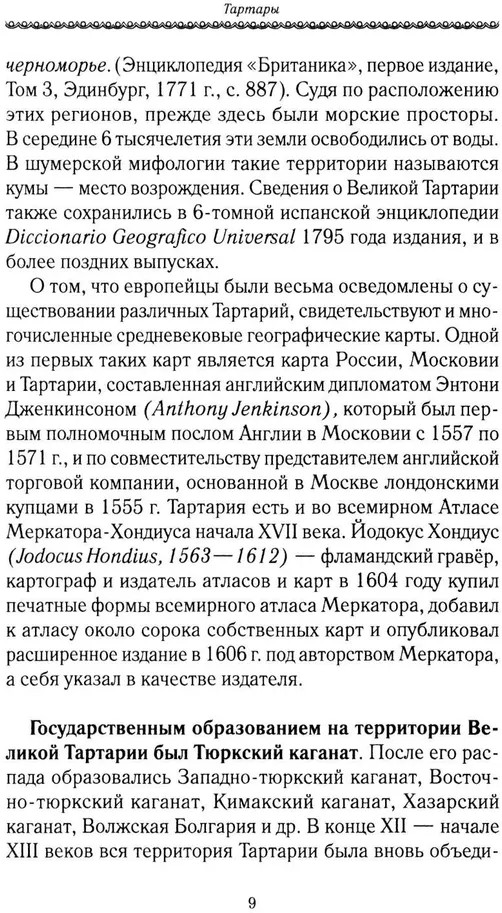 Тартары

черноморье. (Энциклопедия «Британика», первое издание, Том 3, Эдинбург, 1771 г., с. 887). Судя по расположению этих регионов, прежде здесь были морские просторы. В середине 6 тысячелетия эти земли освободились от воды. В шумерской мифологии такие территории называются кумы — место возрождения. Сведения о Великой Тартарии также сохранились в 6-томной испанской энциклопедии Diccionario Geografico Universal 1795 года издания, и в более поздних выпусках.

О том, что европейцы были весьма осведомлены о существовании различных Тартарий, свидетельствуют и многочисленные средневековые географические карты. Одной из первых таких карт является карта России, Московии и Тартарии, составленная английским дипломатом Энтони Дженкинсоном (Anthony Jenkinson), который был первым полномочным послом Англии в Московии с 1557 по 1571 г., и по совместительству представителем английской торговой компании, основанной в Москве лондонскими купцами в 1555 г. Тартария есть и во всемирном Атласе Меркатора-Хондиуса начала XVII века. Йодокус Хондиус (Jodocus Hondius, 1563—1612) — фламандский гравёр, картограф и издатель атласов и карт в 1604 году купил печатные формы всемирного атласа Меркатора, добавил к атласу около сорока собственных карт и опубликовал расширенное издание в 1606 г. под авторством Меркатора, а себя указал в качестве издателя.

Государственным образованием на территории Великой Тартарии был Тюркский каганат. После его распада образовались Западно-тюркский каганат, Восточно-тюркский каганат, Кимакский каганат, Хазарский каганат, Волжская Болгария и др. В конце XII — начале XIII веков вся территория Тартарии была вновь объеди-

9